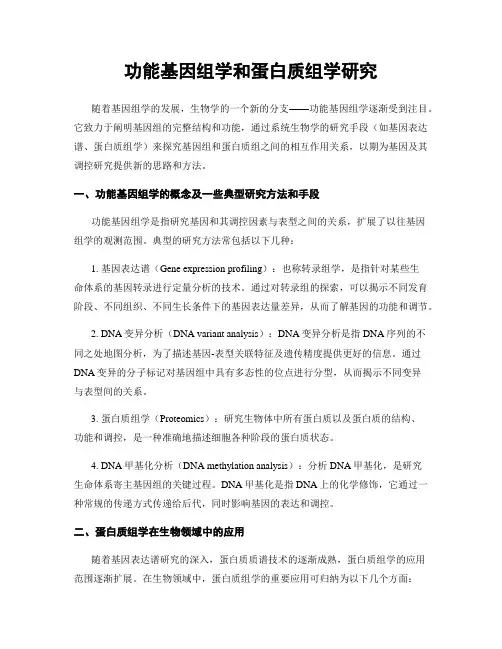 功能基因组学和蛋白质组学研究

随着基因组学的发展，生物学的一个新的分支——功能基因组学逐渐受到注目。它致力于阐明基因组的完整结构和功能，通过系统生物学的研究手段（如基因表达谱、蛋白质组学）来探究基因组和蛋白质组之间的相互作用关系，以期为基因及其调控研究提供新的思路和方法。

一、功能基因组学的概念及一些典型研究方法和手段

功能基因组学是指研究基因和其调控因素与表型之间的关系，扩展了以往基因组学的观测范围。典型的研究方法常包括以下几种：

1. 基因表达谱（Gene expression profiling）：也称转录组学，是指针对某些生命体系的基因转录进行定量分析的技术。通过对转录组的探索，可以揭示不同发育阶段、不同组织、不同生长条件下的基因表达量差异，从而了解基因的功能和调节。

2. DNA 变异分析（DNA variant analysis）：DNA 变异分析是指 DNA 序列的不同之处地图分析，为了描述基因-表型关联特征及遗传精度提供更好的信息。通过 DNA 变异的分子标记对基因组中具有多态性的位点进行分型，从而揭示不同变异与表型间的关系。

3. 蛋白质组学（Proteomics）：研究生物体中所有蛋白质以及蛋白质的结构、功能和调控，是一种准确地描述细胞各种阶段的蛋白质状态。

4. DNA 甲基化分析（DNA methylation analysis）：分析 DNA 甲基化，是研究生命体系寄主基因组的关键过程。DNA 甲基化是指 DNA 上的化学修饰，它通过一种常规的传递方式传递给后代，同时影响基因的表达和调控。

二、蛋白质组学在生物领域中的应用

随着基因表达谱研究的深入，蛋白质质谱技术的逐渐成熟，蛋白质组学的应用范围逐渐扩展。在生物领域中，蛋白质组学的重要应用可归纳为以下几个方面：